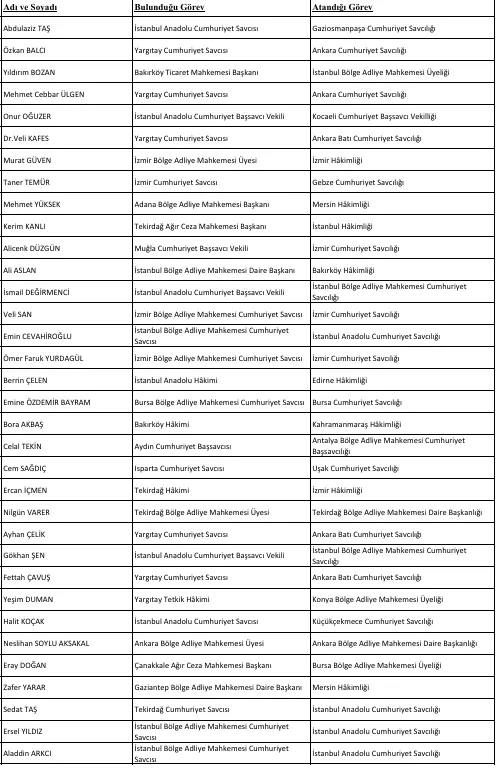 | Adı ve Soyadı | Bulunduğu Görev | Atandığı Görev |
|---|---|---|
| Abdulaziz TAŞ | İstanbul Anadolu Cumhuriyet Savcısı | Gaziosmanpaşa Cumhuriyet Savcılığı |
| Özkan BALCI | Yargıtay Cumhuriyet Savcısı | Ankara Cumhuriyet Savcılığı |
| Yıldırım BOZAN | Bakırköy Ticaret Mahkemesi Başkanı | İstanbul Bölge Adliye Mahkemesi Üyeliği |
| Mehmet Cebbar ÜLGEN | Yargıtay Cumhuriyet Savcısı | Ankara Cumhuriyet Savcılığı |
| Onur OĞUZER | İstanbul Anadolu Cumhuriyet Başsavcı Vekili | Kocaeli Cumhuriyet Başsavcı Vekilliği |
| Dr.Veli KAFES | Yargıtay Cumhuriyet Savcısı | Ankara Batı Cumhuriyet Savcılığı |
| Murat GÜVEN | İzmir Bölge Adliye Mahkemesi Üyesi | İzmir Hâkimliği |
| Taner TEMÜR | İzmir Cumhuriyet Savcısı | Gebze Cumhuriyet Savcılığı |
| Mehmet YÜKSEK | Adana Bölge Adliye Mahkemesi Başkanı | Mersin Hâkimliği |
| Kerim KANLI | Tekirdağ Ağır Ceza Mahkemesi Başkanı | İstanbul Hâkimliği |
| Alicenk DÜZGÜN | Muğla Cumhuriyet Başsavcı Vekili | İzmir Cumhuriyet Savcılığı |
| Ali ASLAN | İstanbul Bölge Adliye Mahkemesi Daire Başkanı | Bakırköy Hâkimliği |
| İsmail DEĞİRMENCİ | İstanbul Anadolu Cumhuriyet Başsavcı Vekili | İstanbul Bölge Adliye Mahkemesi Cumhuriyet Savcılığı |
| Veli SAN | İzmir Bölge Adliye Mahkemesi Cumhuriyet Savcısı | İzmir Cumhuriyet Savcılığı |
| Emin CEVAHİROĞLU | İstanbul Bölge Adliye Mahkemesi Cumhuriyet Savcısı | İstanbul Anadolu Cumhuriyet Savcılığı |
| Ömer Faruk YURDAGÜL | İzmir Bölge Adliye Mahkemesi Cumhuriyet Savcısı | İzmir Cumhuriyet Savcılığı |
| Berrin ÇELEN | İstanbul Anadolu Hâkimi | Edirne Hâkimliği |
| Emine ÖZDEMİR BAYRAM | Bursa Bölge Adliye Mahkemesi Cumhuriyet Savcısı | Bursa Cumhuriyet Savcılığı |
| Bora AKBAŞ | Bakırköy Hâkimi | Kahramanmaraş Hâkimliği |
| Celal TEKİN | Aydın Cumhuriyet Başsavcısı | Antalya Bölge Adliye Mahkemesi Cumhuriyet Başsavcılığı |
| Cem SAĞDIÇ | Isparta Cumhuriyet Savcısı | Uşak Cumhuriyet Savcılığı |
| Ercan İÇMEN | Tekirdağ Hâkimi | İzmir Hâkimliği |
| Nilgün VARER | Tekirdağ Bölge Adliye Mahkemesi Üyesi | Tekirdağ Bölge Adliye Mahkemesi Daire Başkanlığı |
| Ayhan ÇELİK | Yargıtay Cumhuriyet Savcısı | Ankara Batı Cumhuriyet Savcılığı |
| Gökhan ŞEN | İstanbul Anadolu Cumhuriyet Başsavcı Vekili | İstanbul Bölge Adliye Mahkemesi Cumhuriyet Savcılığı |
| Fettah ÇAVUŞ | Yargıtay Cumhuriyet Savcısı | Ankara Batı Cumhuriyet Savcılığı |
| Yeşim DUMAN | Yargıtay Tetkik Hâkimi | Konya Bölge Adliye Mahkemesi Üyeliği |
| Halit KOÇAK | İstanbul Anadolu Cumhuriyet Savcısı | Küçükçekmece Cumhuriyet Savcılığı |
| Neslihan SOYLU AKSAKAL | Ankara Bölge Adliye Mahkemesi Üyesi | Ankara Bölge Adliye Mahkemesi Daire Başkanlığı |
| Eray DOĞAN | Çanakkale Ağır Ceza Mahkemesi Başkanı | Bursa Bölge Adliye Mahkemesi Üyeliği |
| Zafer YARAR | Gaziantep Bölge Adliye Mahkemesi Daire Başkanı | Mersin Hâkimliği |
| Sedat TAŞ | Tekirdağ Cumhuriyet Savcısı | İstanbul Anadolu Cumhuriyet Savcılığı |
| Ersel YILDIZ | İstanbul Bölge Adliye Mahkemesi Cumhuriyet Savcısı | İstanbul Anadolu Cumhuriyet Savcılığı |
| Aladdin ARKCI | İstanbul Bölge Adliye Mahkemesi Cumhuriyet Savcısı | İstanbul Anadolu Cumhuriyet Savcılığı |